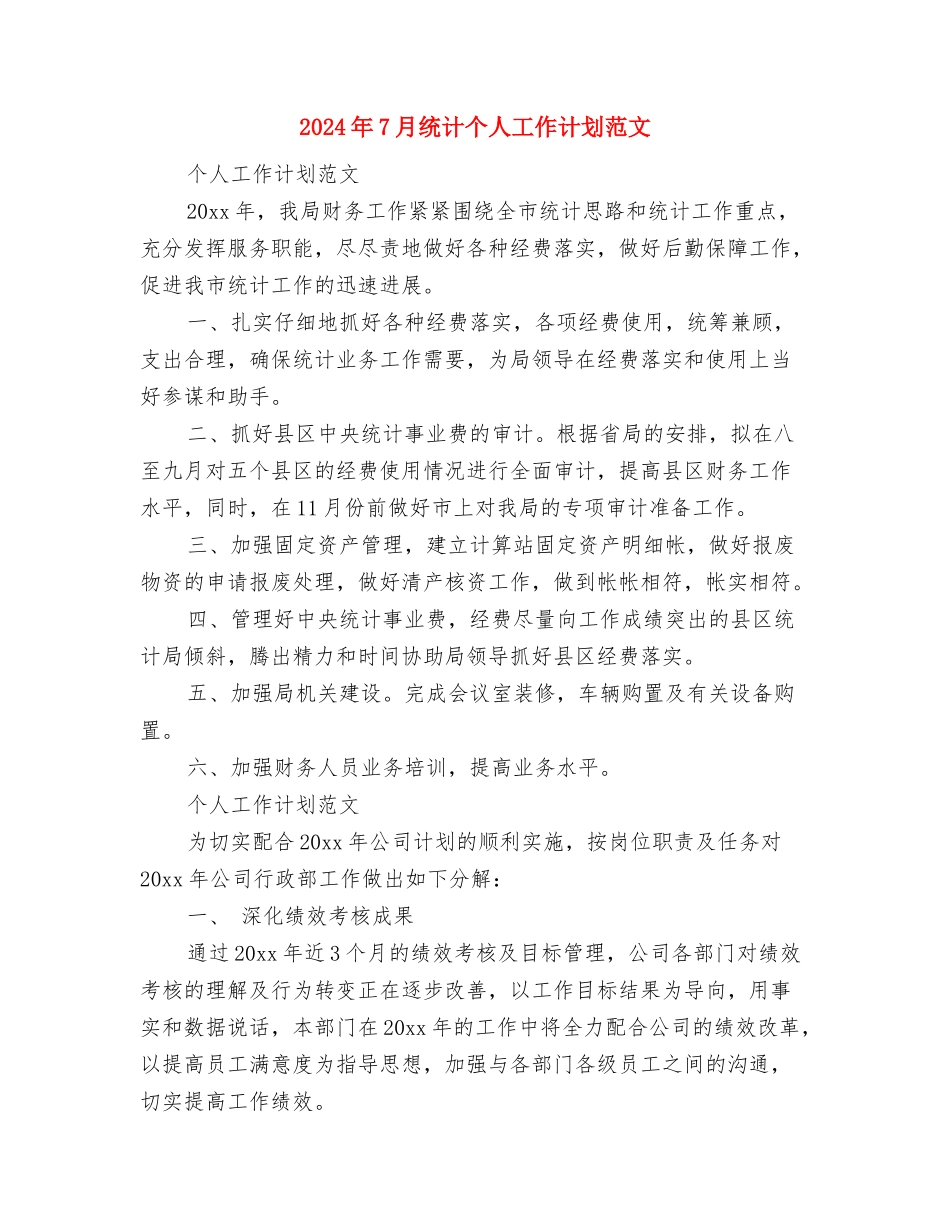 2024年7月统计个人工作计划范文

个人工作计划范文

20xx年，我局财务工作紧紧围绕全市统计思路和统计工作重点，充分发挥服务职能，尽尽责地做好各种经费落实，做好后勤保障工作，促进我市统计工作的迅速进展。

一、扎实仔细地抓好各种经费落实，各项经费使用，统筹兼顾，支出合理，确保统计业务工作需要，为局领导在经费落实和使用上当好参谋和助手。

二、抓好县区中央统计事业费的审计。根据省局的安排，拟在八至九月对五个县区的经费使用情况进行全面审计，提高县区财务工作水平，同时，在11月份前做好市上对我局的专项审计准备工作。

三、加强固定资产管理，建立计算站固定资产明细帐，做好报废物资的申请报废处理，做好清产核资工作，做到帐帐相符，帐实相符。

四、管理好中央统计事业费，经费尽量向工作成绩突出的县区统计局倾斜，腾出精力和时间协助局领导抓好县区经费落实。

五、加强局机关建设。完成会议室装修，车辆购置及有关设备购置。

六、加强财务人员业务培训，提高业务水平。

个人工作计划范文

为切实配合20xx年公司计划的顺利实施，按岗位职责及任务对20xx年公司行政部工作做出如下分解：

一、 深化绩效考核成果

通过20xx年近3个月的绩效考核及目标管理，公司各部门对绩效考核的理解及行为转变正在逐步改善，以工作目标结果为导向，用事实和数据说话，本部门在20xx年的工作中将全力配合公司的绩效改革，以提高员工满意度为指导思想，加强与各部门各级员工之间的沟通，切实提高工作绩效。